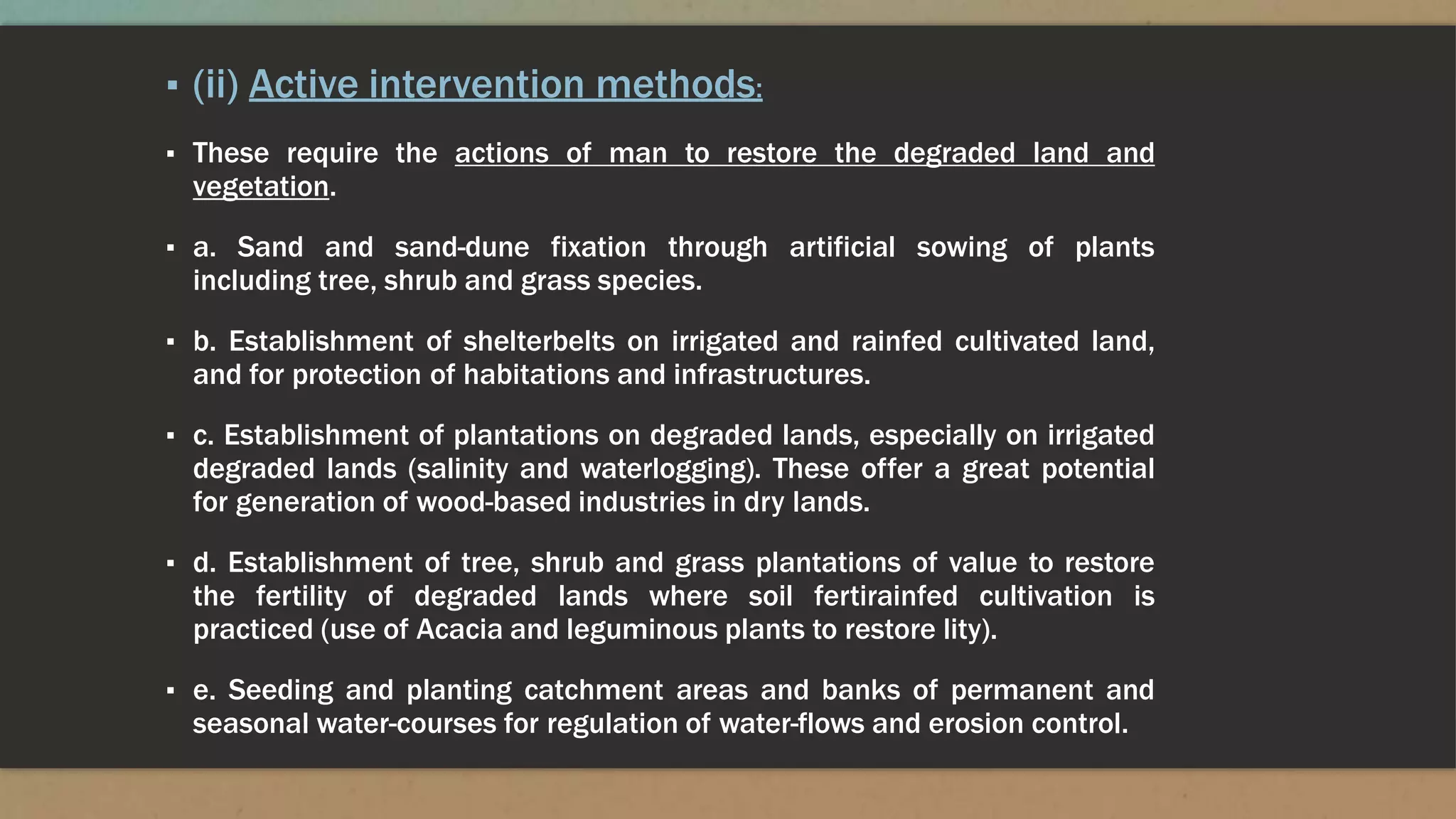 ▪ (ii) Active intervention methods:

▪ These require the actions of man to restore the degraded land and vegetation.

▪ a. Sand and sand-dune fixation through artificial sowing of plants including tree, shrub and grass species.

▪ b. Establishment of shelterbelts on irrigated and rainfed cultivated land, and for protection of habitations and infrastructures.

▪ c. Establishment of plantations on degraded lands, especially on irrigated degraded lands (salinity and waterlogging). These offer a great potential for generation of wood-based industries in dry lands.

▪ d. Establishment of tree, shrub and grass plantations of value to restore the fertility of degraded lands where soil fertirainfed cultivation is practiced (use of Acacia and leguminous plants to restore lity).

▪ e. Seeding and planting catchment areas and banks of permanent and seasonal water-courses for regulation of water-flows and erosion control.